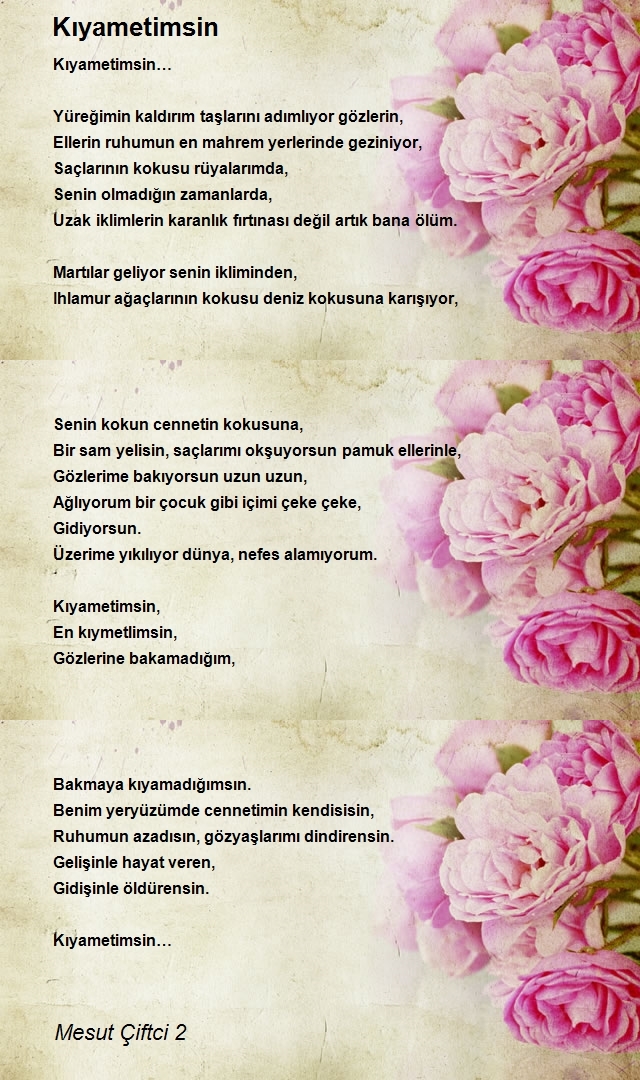 Kıyametimsin

Kıyametimsin…

Yüreğimin kaldırım taşlarını adımlıyor gözlerin,
Ellerin ruhumun en mahrem yerlerinde geziniyor,
Saçlarının kokusu rüyalarımda,
Senin olmadığın zamanlarda,
Uzak iklimlerin karanlık fırtınası değil artık bana ölüm.

Martılar geliyor senin ikliminden,
Ihlamur ağaçlarının kokusu deniz kokusuna karışıyor,

Senin kokun cennetin kokusuna,
Bir sam yelisin, saçlarımı okşuyorsun pamuk ellerinle,
Gözlerime bakıyorsun uzun uzun,
Ağlıyorum bir çocuk gibi içimi çeke çeke,
Gidiyorsun.
Üzerime yıkılıyor dünya, nefes alamıyorum.

Kıyametimsin,
En kıymetlimsin,
Gözlerine bakamadığım,

Bakmaya kıyamadığımsın.
Benim yeryüzümde cennetimin kendisisin,
Ruhumun azadısın, gözyaşlarımı dindirensin.
Gelişinle hayat veren,
Gidişinle öldürensin.

Kıyametimsin…

Mesut Çiftci 2